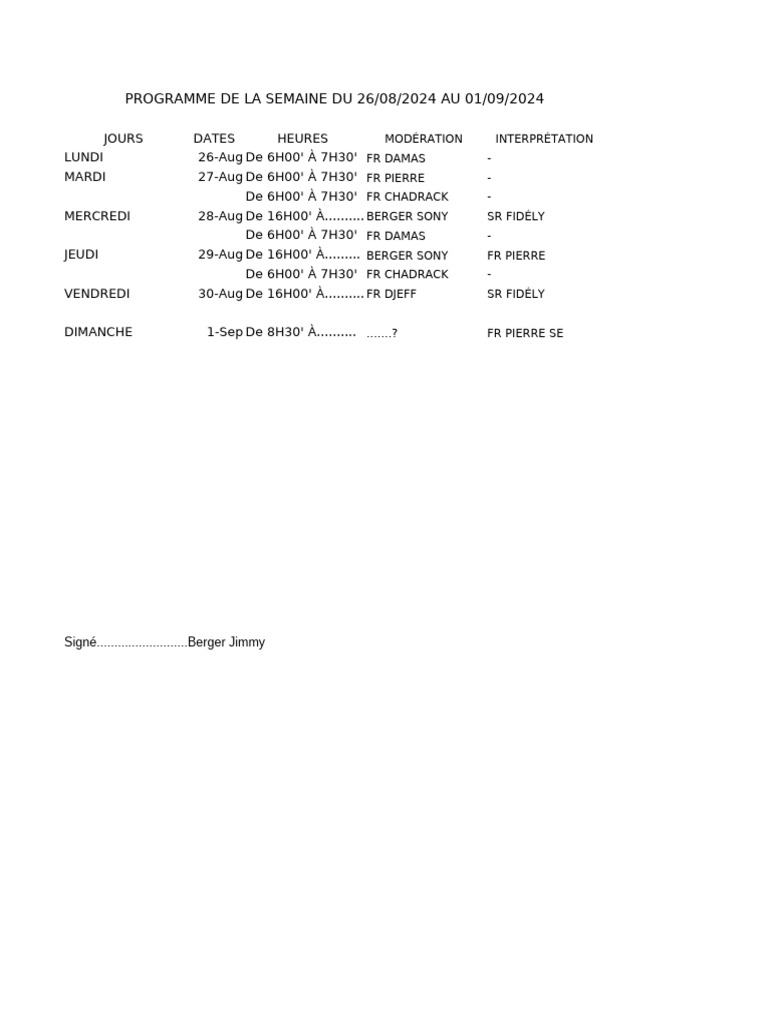 PROGRAMME DE LA SEMAINE DU 26/08/2024 AU 01/09/2024

| JOURS | DATES | HEURES | MODÉRATION | INTERPRÉTATION |
|---|---|---|---|---|
| LUNDI | 26-Aug | De 6H00' À 7H30' | FR DAMAS | - |
| MARDI | 27-Aug | De 6H00' À 7H30' | FR PIERRE | - |
| | | De 6H00' À 7H30' | FR CHADRACK | - |
| MERCREDI | 28-Aug | De 16H00' À.......... | BERGER SONY | SR FIDÉLY |
| | | De 6H00' À 7H30' | FR DAMAS | - |
| JEUDI | 29-Aug | De 16H00' À......... | BERGER SONY | FR PIERRE |
| | | De 6H00' À 7H30' | FR CHADRACK | - |
| VENDREDI | 30-Aug | De 16H00' À.......... | FR DJEFF | SR FIDÉLY |
| DIMANCHE | 1-Sep | De 8H30' À.......... | .......? | FR PIERRE SE |

Signé..........................Berger Jimmy